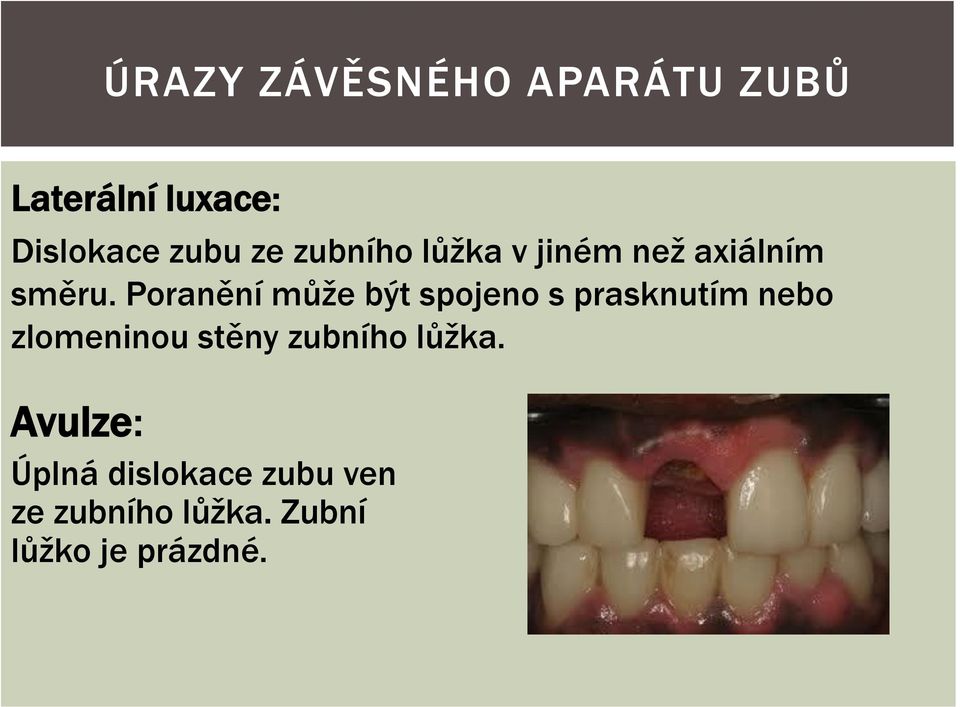 ÚRAZY ZÁVĚSNÉHO APARÁTU ZUBŮ

Laterální luxace:

Dislokace zubu ze zubního lůžka v jiném než axiálním směru. Poranění může být spojeno s prasknutím nebo zlomeninou stěny zubního lůžka.

Avulze:

Úplná dislokace zubu ven ze zubního lůžka. Zubní lůžko je prázdné.